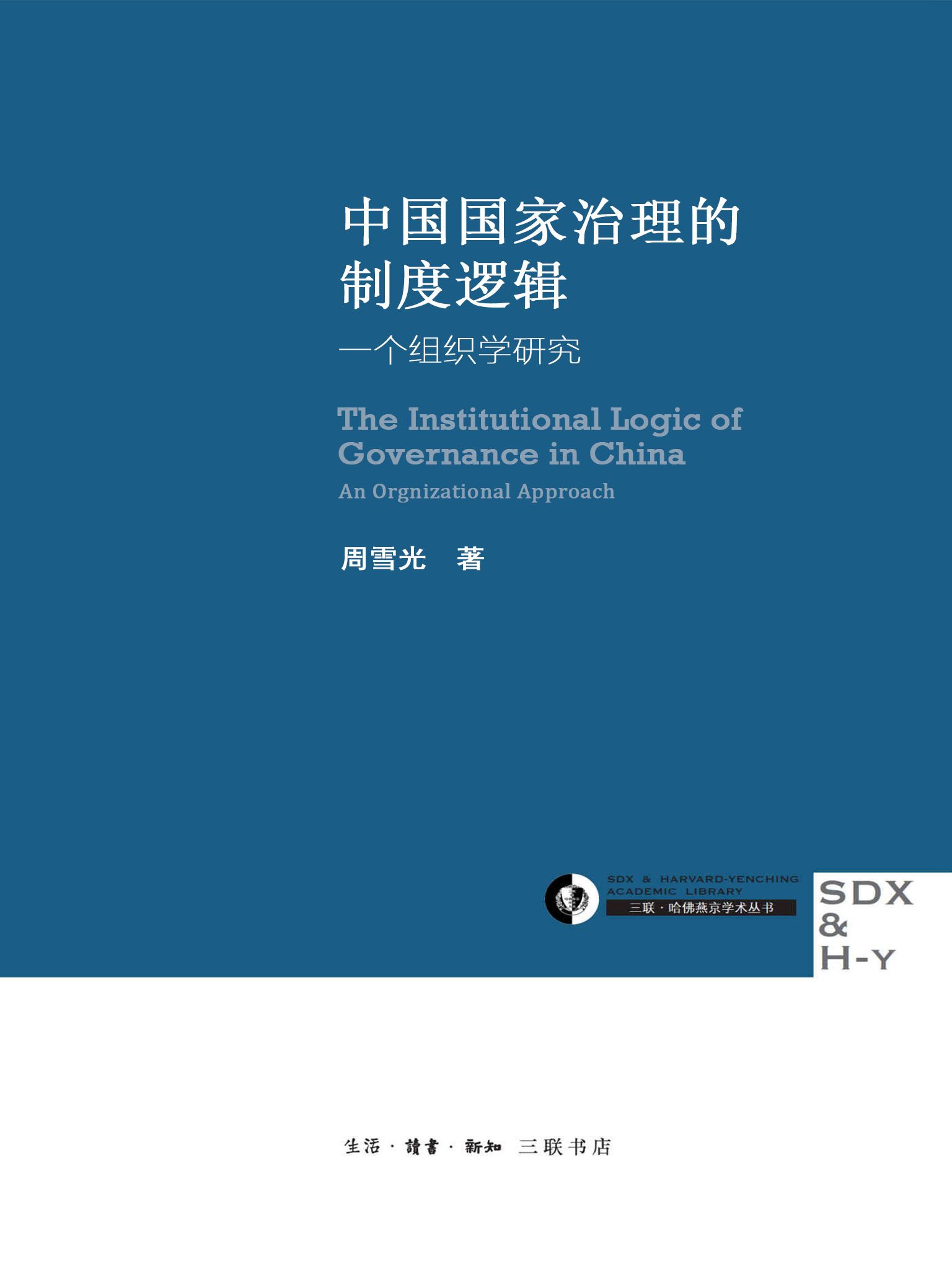 中国国家治理的制度逻辑

一个组织学研究

The Institutional Logic of Governance in China

An Orgnizational Approach

周雪光 著

SDX & HARVARD-YENCHING ACADEMIC LIBRARY

三联·哈佛燕京学术丛书

SDX & H-Y

生活·讀書·新知 三联书店